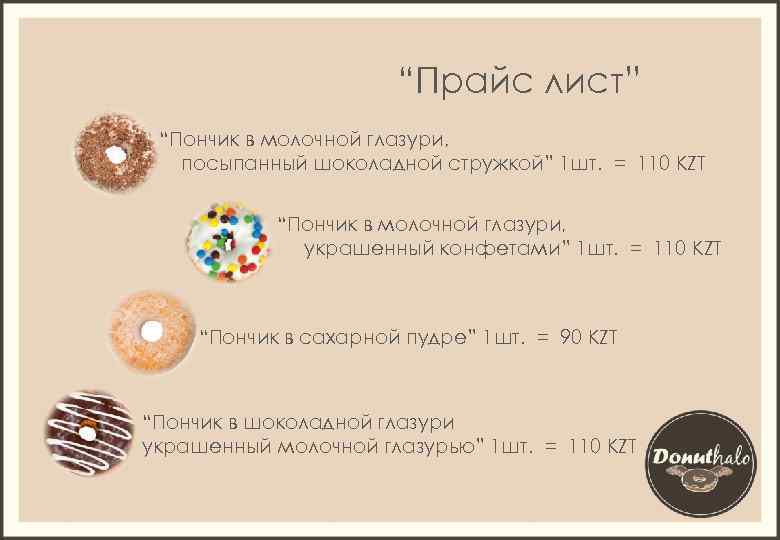 “Прайс лист”

“Пончик в молочной глазури, посыпанный шоколадной стружкой” 1шт. = 110 KZT

“Пончик в молочной глазури, украшенный конфетами” 1шт. = 110 KZT

“Пончик в сахарной пудре” 1шт. = 90 KZT

“Пончик в шоколадной глазури украшенный молочной глазурью” 1шт. = 110 KZT

Donuthalo